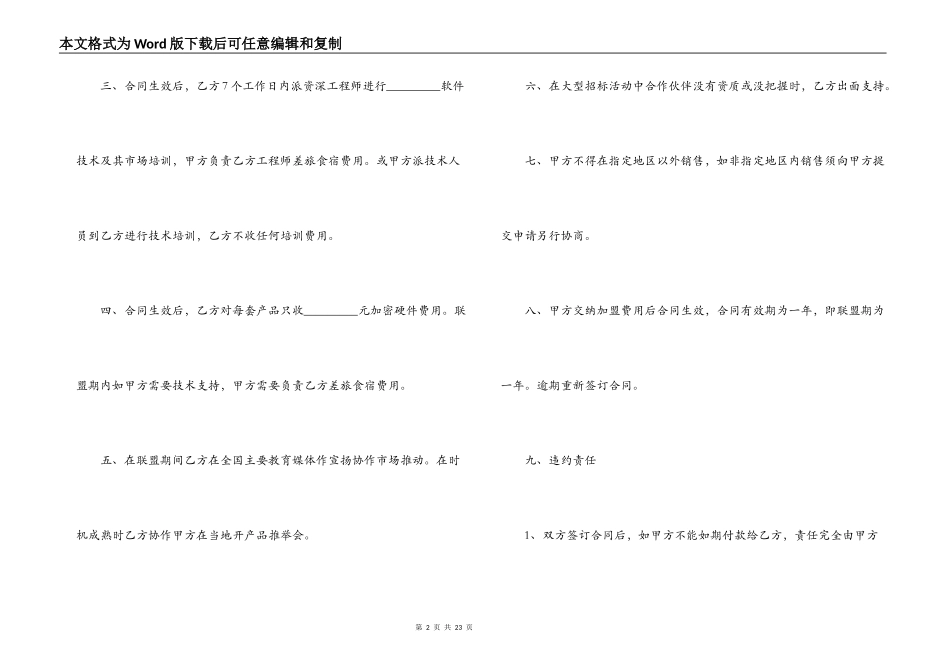 本文格式为Word版下载后可任意编辑和复制

三、合同生效后，乙方7个工作日内派资深工程师进行__________软件技术及其市场培训，甲方负责乙方工程师差旅食宿费用。或甲方派技术人员到乙方进行技术培训，乙方不收任何培训费用。

四、合同生效后，乙方对每套产品只收__________元加密硬件费用。联盟期内如甲方需要技术支持，甲方需要负责乙方差旅食宿费用。

五、在联盟期间乙方在全国主要教育媒体作宣扬协作市场推动。在时机成熟时乙方协作甲方在当地开产品推举会。

六、在大型招标活动中合作伙伴没有资质或没把握时，乙方出面支持。

七、甲方不得在指定地区以外销售，如非指定地区内销售须向甲方提交申请另行协商。

八、甲方交纳加盟费用后合同生效，合同有效期为一年，即联盟期为一年。逾期重新签订合同。

九、违约责任

1、双方签订合同后，如甲方不能如期付款给乙方，责任完全由甲方

第 2 页 共 23 页